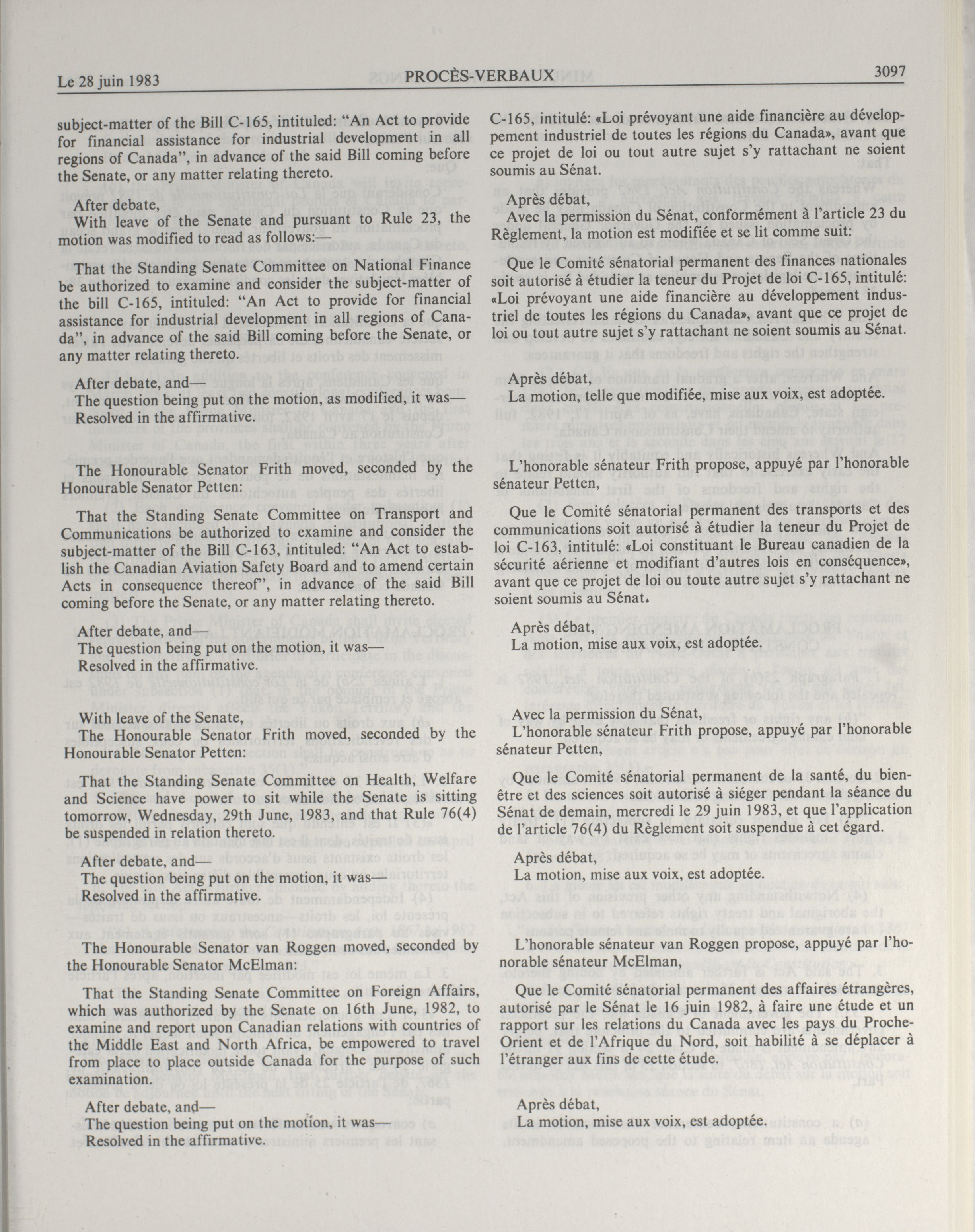 Le 28 juin 1983 PROCÈS-VERBAUX 3097

subject-matter of the Bill C-165, intituled: "An Act to provide for financial assistance for industrial development in all regions of Canada", in advance of the said Bill coming before the Senate, or any matter relating thereto.

After debate,
With leave of the Senate and pursuant to Rule 23, the motion was modified to read as follows:—

That the Standing Senate Committee on National Finance be authorized to examine and consider the subject-matter of the bill C-165, intituled: "An Act to provide for financial assistance for industrial development in all regions of Canada", in advance of the said Bill coming before the Senate, or any matter relating thereto.

After debate, and—
The question being put on the motion, as modified, it was—
Resolved in the affirmative.

The Honourable Senator Frith moved, seconded by the Honourable Senator Petten:

That the Standing Senate Committee on Transport and Communications be authorized to examine and consider the subject-matter of the Bill C-163, intituled: "An Act to establish the Canadian Aviation Safety Board and to amend certain Acts in consequence thereof", in advance of the said Bill coming before the Senate, or any matter relating thereto.

After debate, and—
The question being put on the motion, it was—
Resolved in the affirmative.

With leave of the Senate,
The Honourable Senator Frith moved, seconded by the Honourable Senator Petten:

That the Standing Senate Committee on Health, Welfare and Science have power to sit while the Senate is sitting tomorrow, Wednesday, 29th June, 1983, and that Rule 76(4) be suspended in relation thereto.

After debate, and—
The question being put on the motion, it was—
Resolved in the affirmative.

The Honourable Senator van Roggen moved, seconded by the Honourable Senator McElman:

That the Standing Senate Committee on Foreign Affairs, which was authorized by the Senate on 16th June, 1982, to examine and report upon Canadian relations with countries of the Middle East and North Africa, be empowered to travel from place to place outside Canada for the purpose of such examination.

After debate, and—
The question being put on the motion, it was—
Resolved in the affirmative.

C-165, intitulé: «Loi prévoyant une aide financière au développement industriel de toutes les régions du Canada», avant que ce projet de loi ou tout autre sujet s'y rattachant ne soient soumis au Sénat.

Après débat,
Avec la permission du Sénat, conformément à l'article 23 du Règlement, la motion est modifiée et se lit comme suit:

Que le Comité sénatorial permanent des finances nationales soit autorisé à étudier la teneur du Projet de loi C-165, intitulé: «Loi prévoyant une aide financière au développement industriel de toutes les régions du Canada», avant que ce projet de loi ou tout autre sujet s'y rattachant ne soient soumis au Sénat.

Après débat,
La motion, telle que modifiée, mise aux voix, est adoptée.

L'honorable sénateur Frith propose, appuyé par l'honorable sénateur Petten,

Que le Comité sénatorial permanent des transports et des communications soit autorisé à étudier la teneur du Projet de loi C-163, intitulé: «Loi constituant le Bureau canadien de la sécurité aérienne et modifiant d'autres lois en conséquence», avant que ce projet de loi ou toute autre sujet s'y rattachant ne soient soumis au Sénat.

Après débat,
La motion, mise aux voix, est adoptée.

Avec la permission du Sénat,
L'honorable sénateur Frith propose, appuyé par l'honorable sénateur Petten,

Que le Comité sénatorial permanent de la santé, du bien-être et des sciences soit autorisé à siéger pendant la séance du Sénat de demain, mercredi le 29 juin 1983, et que l'application de l'article 76(4) du Règlement soit suspendue à cet égard.

Après débat,
La motion, mise aux voix, est adoptée.

L'honorable sénateur van Roggen propose, appuyé par l'honorable sénateur McElman,

Que le Comité sénatorial permanent des affaires étrangères, autorisé par le Sénat le 16 juin 1982, à faire une étude et un rapport sur les relations du Canada avec les pays du Proche-Orient et de l'Afrique du Nord, soit habilité à se déplacer à l'étranger aux fins de cette étude.

Après débat,
La motion, mise aux voix, est adoptée.